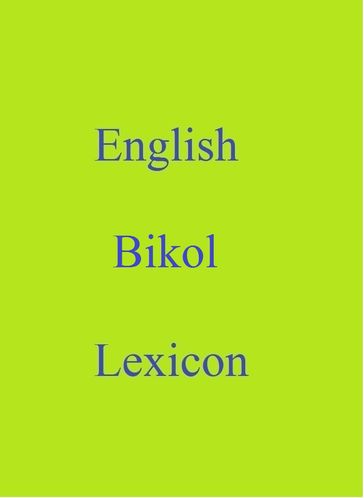 English

Bikol

Lexicon